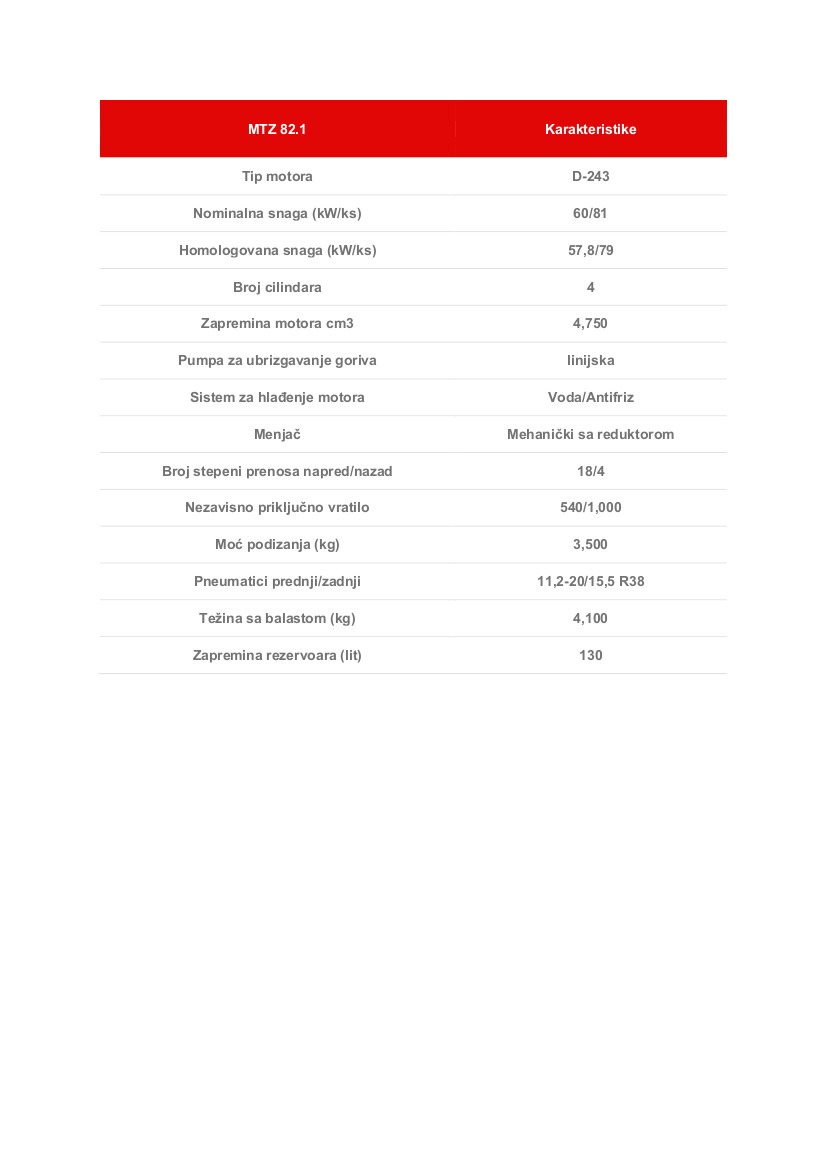 | MTZ 82.1 | Karakteristike |
|---|---|
| Tip motora | D-243 |
| Nominalna snaga (kW/ks) | 60/81 |
| Homologovana snaga (kW/ks) | 57,8/79 |
| Broj cilindara | 4 |
| Zapremina motora cm3 | 4,750 |
| Pumpa za ubrizgavanje goriva | linijska |
| Sistem za hlađenje motora | Voda/Antifriz |
| Menjač | Mehanički sa reduktorom |
| Broj stepeni prenosa napred/nazad | 18/4 |
| Nezavisno priključno vratilo | 540/1,000 |
| Moć podizanja (kg) | 3,500 |
| Pneumatici prednji/zadnji | 11,2-20/15,5 R38 |
| Težina sa balastom (kg) | 4,100 |
| Zapremina rezervoara (lit) | 130 |